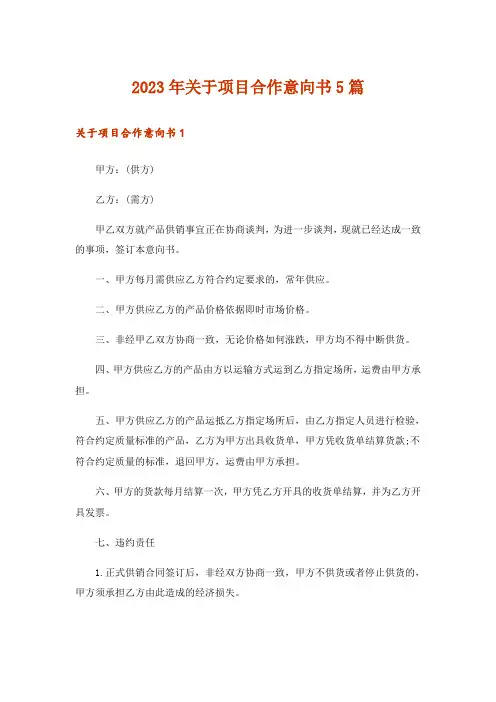 2023年关于项目合作意向书5篇

关于项目合作意向书1

甲方：(供方)

乙方：(需方)

甲乙双方就产品供销事宜正在协商谈判，为进一步谈判，现就已经达成一致的事项，签订本意向书。

一、甲方每月需供应乙方符合约定要求的，常年供应。

二、甲方供应乙方的产品价格依据即时市场价格。

三、非经甲乙双方协商一致，无论价格如何涨跌，甲方均不得中断供货。

四、甲方供应乙方的产品由方以运输方式运到乙方指定场所，运费由甲方承担。

五、甲方供应乙方的产品运抵乙方指定场所后，由乙方指定人员进行检验，符合约定质量标准的产品，乙方为甲方出具收货单，甲方凭收货单结算货款;不符合约定质量的标准，退回甲方，运费由甲方承担。

六、甲方的货款每月结算一次，甲方凭乙方开具的收货单结算，并为乙方开具发票。

七、违约责任

1.正式供销合同签订后，非经双方协商一致，甲方不供货或者停止供货的，甲方须承担乙方由此造成的经济损失。